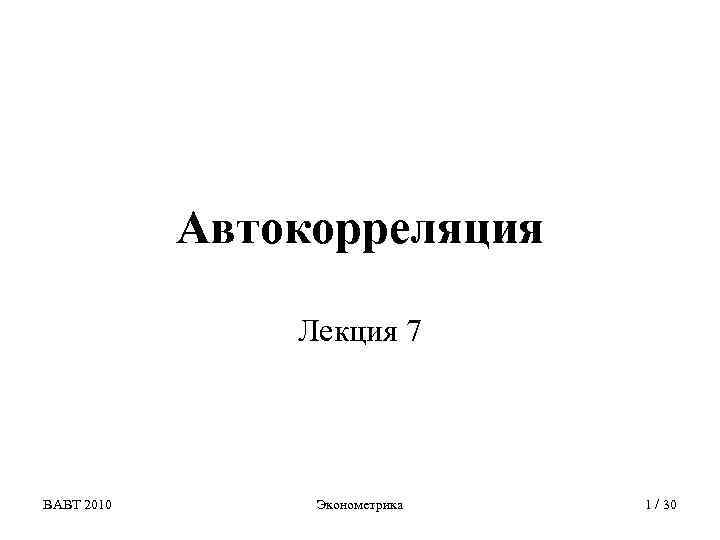 Автокорреляция

Лекция 7

ВАВТ 2010

Эконометрика

1 / 30